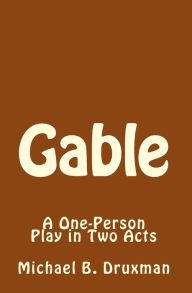 Gable

A One-Person Play in Two Acts

Michael B. Druxman